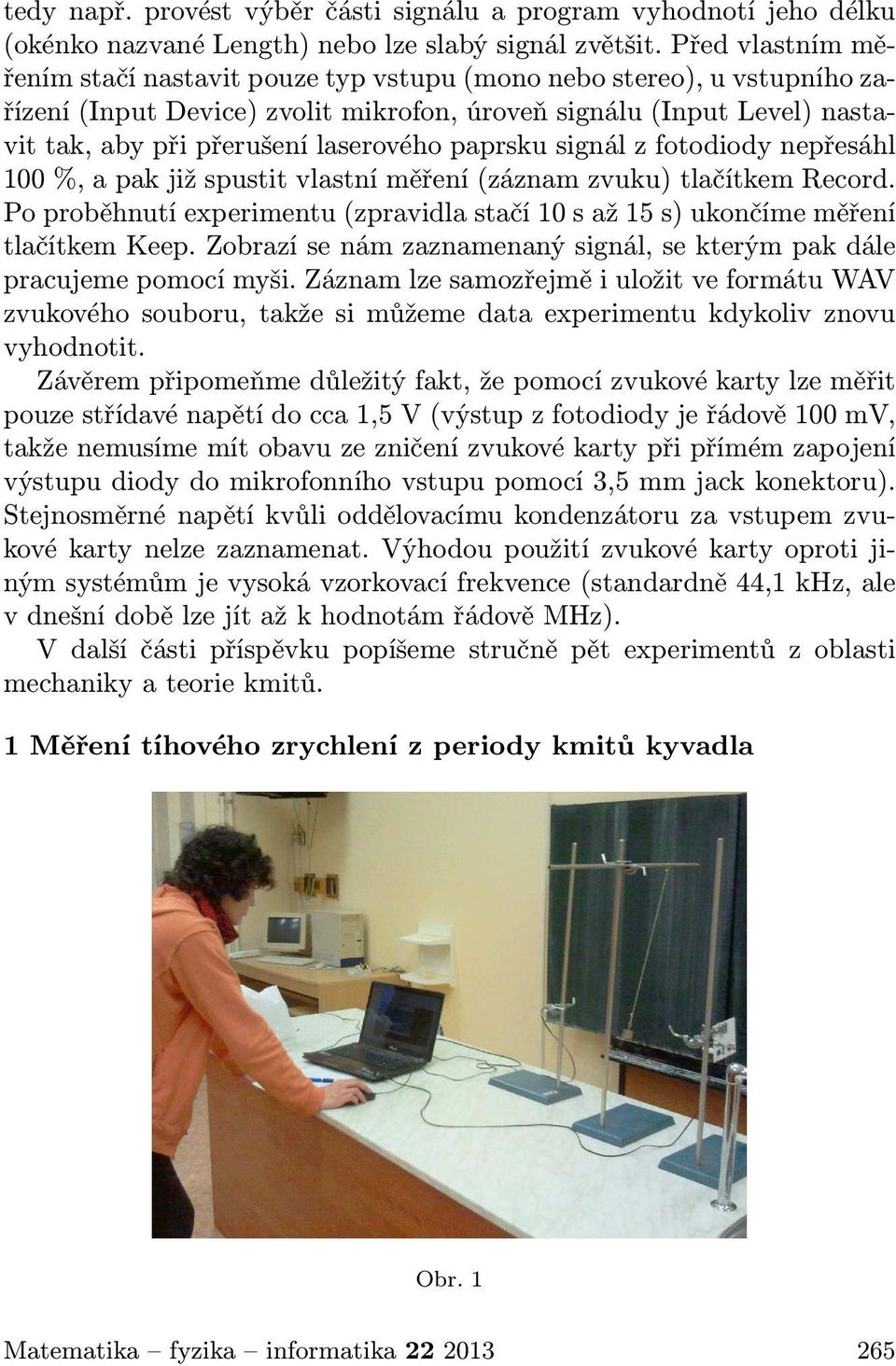 tedy např. provést výběr části signálu a program vyhodnotí jeho délku (okénko nazvané Length) nebo lze slabý signál zvětšit. Před vlastním měřením stačí nastavit pouze typ vstupu (mono nebo stereo), u vstupního zařízení (Input Device) zvolit mikrofon, úroveň signálu (Input Level) nastavit tak, aby při přerušení laserového paprsku signál z fotodiody nepřesáhl 100 %, a pak již spustit vlastní měření (záznam zvuku) tlačítkem Record. Po proběhnutí experimentu (zpravidla stačí 10 s až 15 s) ukončíme měření tlačítkem Keep. Zobrazí se nám zaznamenaný signál, se kterým pak dále pracujeme pomocí myši. Záznam lze samozřejmě i uložit ve formátu WAV zvukového souboru, takže si můžeme data experimentu kdykoliv znovu vyhodnotit.

Závěrem připomeňme důležitý fakt, že pomocí zvukové karty lze měřit pouze střídavé napětí do cca 1,5 V (výstup z fotodiody je řádově 100 mV, takže nemusíme mít obavu ze zničení zvukové karty při přímém zapojení výstupu diody do mikrofonního vstupu pomocí 3,5 mm jack konektoru). Stejnosměrné napětí kvůli oddělovacímu kondenzátoru za vstupem zvukové karty nelze zaznamenat. Výhodou použití zvukové karty oproti jiným systémům je vysoká vzorkovací frekvence (standardně 44,1 kHz, ale v dnešní době lze jít až k hodnotám řádově MHz).

V další části příspěvku popíšeme stručně pět experimentů z oblasti mechaniky a teorie kmitů.

1 Měření tíhového zrychlení z periody kmitů kyvadla

Obr. 1

Matematika – fyzika – informatika 22 2013 265